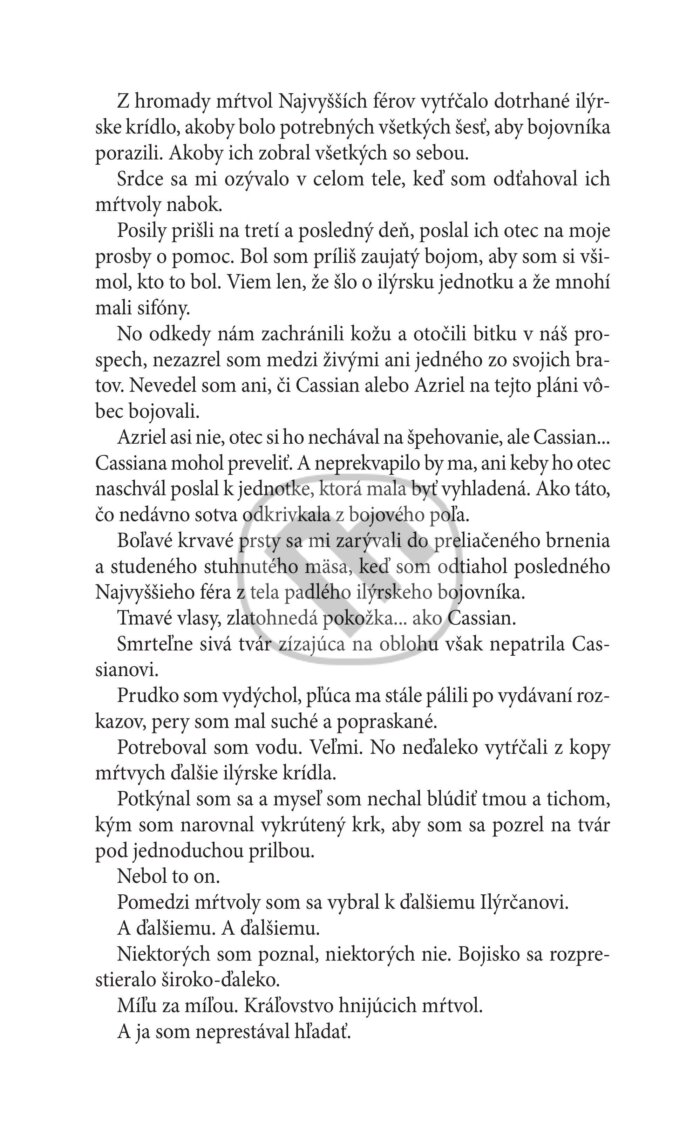 Z hromady mŕtvol Najvyšších férov vytŕčalo dotrhané ilýrske krídlo, akoby bolo potrebných všetkých šesť, aby bojovníka porazili. Akoby ich zobral všetkých so sebou.

Srdce sa mi ozývalo v celom tele, keď som odťahoval ich mŕtvoly nabok.

Posily prišli na tretí a posledný deň, poslal ich otec na moje prosby o pomoc. Bol som príliš zaujatý bojom, aby som si všimol, kto to bol. Viem len, že šlo o ilýrsku jednotku a že mnohí mali sifóny.

No odkedy nám zachránili kožu a otočili bitku v náš prospech, nezazrel som medzi živými ani jedného zo svojich bratov. Nevedel som ani, či Cassian alebo Azriel na tejto pláni vôbec bojovali.

Azriel asi nie, otec si ho nechával na špehovanie, ale Cassian... Cassiana mohol preveliť. A neprekvapilo by ma, ani keby ho otec naschvál poslal k jednotke, ktorá mala byť vyhladená. Ako táto, čo nedávno sotva odkrivkala z bojového poľa.

Boľavé krvavé prsty sa mi zarývali do preliačeného brnenia a studeného stuhnutého mäsa, keď som odtiahol posledného Najvyššieho féra z tela padlého ilýrskeho bojovníka.

Tmavé vlasy, zlatohnedá pokožka... ako Cassian.

Smrteľne sivá tvár zízajúca na oblohu však nepatrila Cassianovi.

Prudko som vydýchol, pľúca ma stále pálili po vydávaní rozkazov, pery som mal suché a popraskané.

Potreboval som vodu. Veľmi. No neďaleko vytŕčali z kopy mŕtvych ďalšie ilýrske krídla.

Potkýnal som sa a myseľ som nechal blúdiť tmou a tichom, kým som narovnal vykrútený krk, aby som sa pozrel na tvár pod jednoduchou prilbou.

Nebol to on.

Pomedzi mŕtvoly som sa vybral k ďalšiemu Ilýrčanovi.

A ďalšiemu. A ďalšiemu.

Niektorých som poznal, niektorých nie. Bojisko sa rozprestieralo široko-ďaleko.

Míľu za míľou. Kráľovstvo hnijúcich mŕtvol.

A ja som neprestával hľadať.